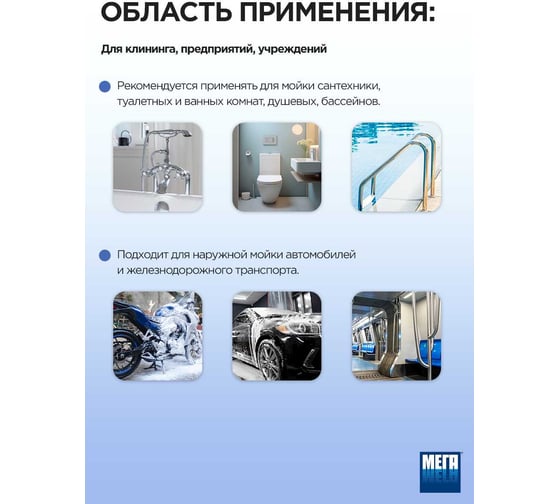 ОБЛАСТЬ ПРИМЕНЕНИЯ:

Для клининга, предприятий, учреждений

Рекомендуется применять для мойки сантехники, туалетных и ванных комнат, душевых, бассейнов.

Подходит для наружной мойки автомобилей и железнодорожного транспорта.

МЕГА